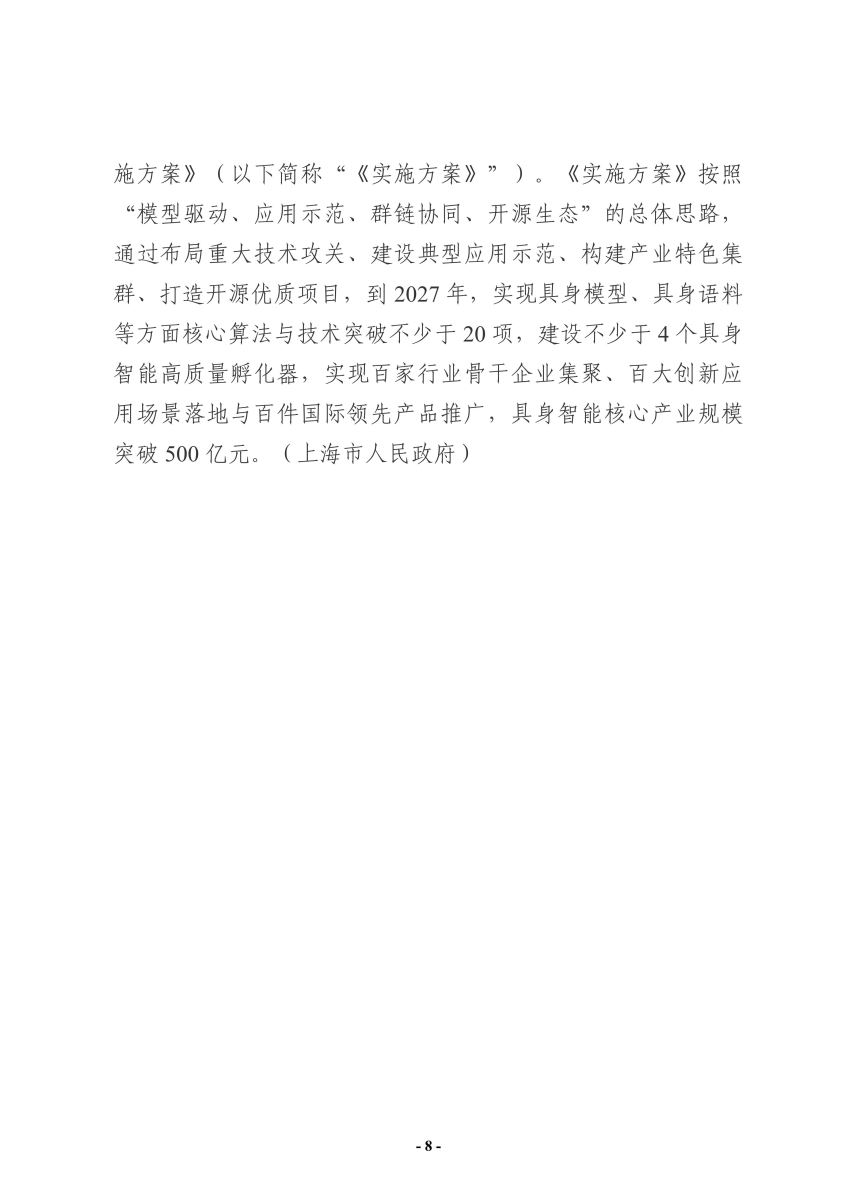 施方案》（以下简称“《实施方案》”）。《实施方案》按照“模型驱动、应用示范、群链协同、开源生态”的总体思路，通过布局重大技术攻关、建设典型应用示范、构建产业特色集群、打造开源优质项目，到2027年，实现具身模型、具身语料等方面核心算法与技术突破不少于20项，建设不少于4个具身智能高质量孵化器，实现百家行业骨干企业集聚、百大创新应用场景落地与百件国际领先产品推广，具身智能核心产业规模突破500亿元。（上海市人民政府）

- 8 -